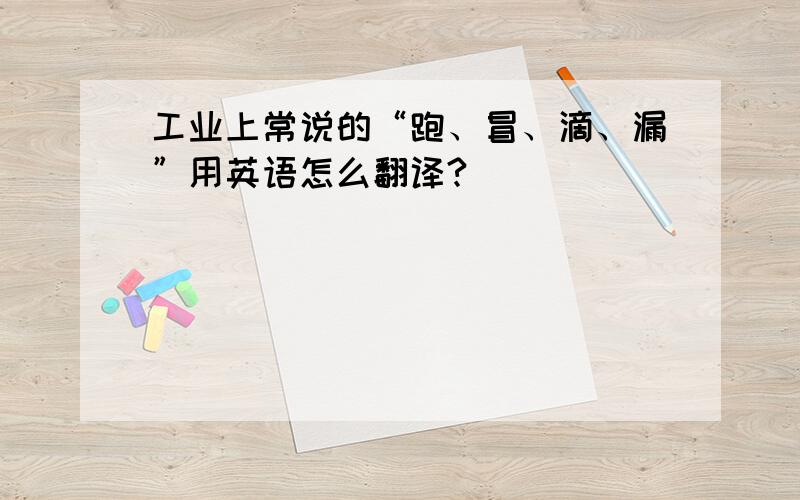 工业上常说的“跑、冒、滴、漏”用英语怎么翻译?